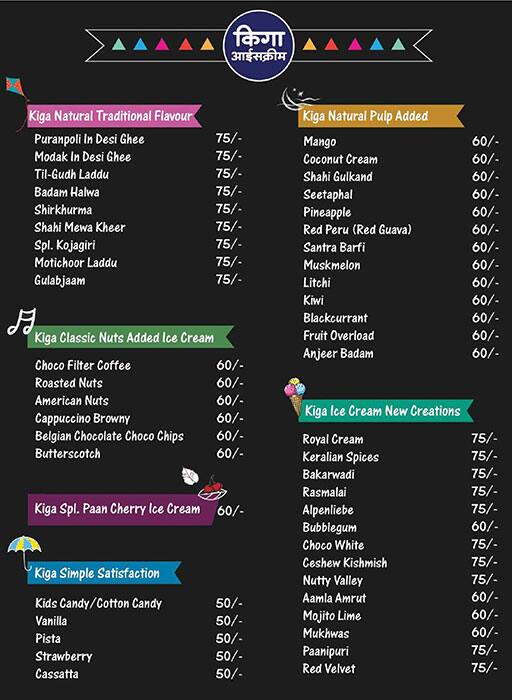 किगा
आईसक्रीम

Kiga Natural Traditional Flavour

Puranpoli In Desi Ghee 75/-
Modak In Desi Ghee 75/-
Til-Gudh Laddu 75/-
Badam Halwa 75/-
Shirkhurma 75/-
Shahi Mewa Kheer 75/-
Spl. Kojagiri 75/-
Motichoor Laddu 75/-
Gulabjaam 75/-

Kiga Classic Nuts Added Ice Cream

Choco Filter Coffee 60/-
Roasted Nuts 60/-
American Nuts 60/-
Cappuccino Browny 60/-
Belgian Chocolate Choco Chips 60/-
Butterscotch 60/-

Kiga Spl. Paan Cherry Ice Cream 60/-

Kiga Simple Satisfaction

Kids Candy/Cotton Candy 50/-
Vanilla 50/-
Pista 50/-
Strawberry 50/-
Cassatta 50/-

Kiga Natural Pulp Added

Mango 60/-
Coconut Cream 60/-
Shahi Gulkand 60/-
Seetaphal 60/-
Pineapple 60/-
Red Peru (Red Guava) 60/-
Santra Barfi 60/-
Muskmelon 60/-
Litchi 60/-
Kiwi 60/-
Blackcurrant 60/-
Fruit Overload 60/-
Anjeer Badam 60/-

Kiga Ice Cream New Creations

Royal Cream 75/-
Keralian Spices 75/-
Bakarwadi 75/-
Rasmalai 75/-
Alpenliebe 75/-
Bubblegum 60/-
Choco White 75/-
Ceshew Kishmish 75/-
Nutty Valley 75/-
Aamla Amrut 60/-
Mojito Lime 60/-
Mukhwas 60/-
Paanipuri 75/-
Red Velvet 75/-